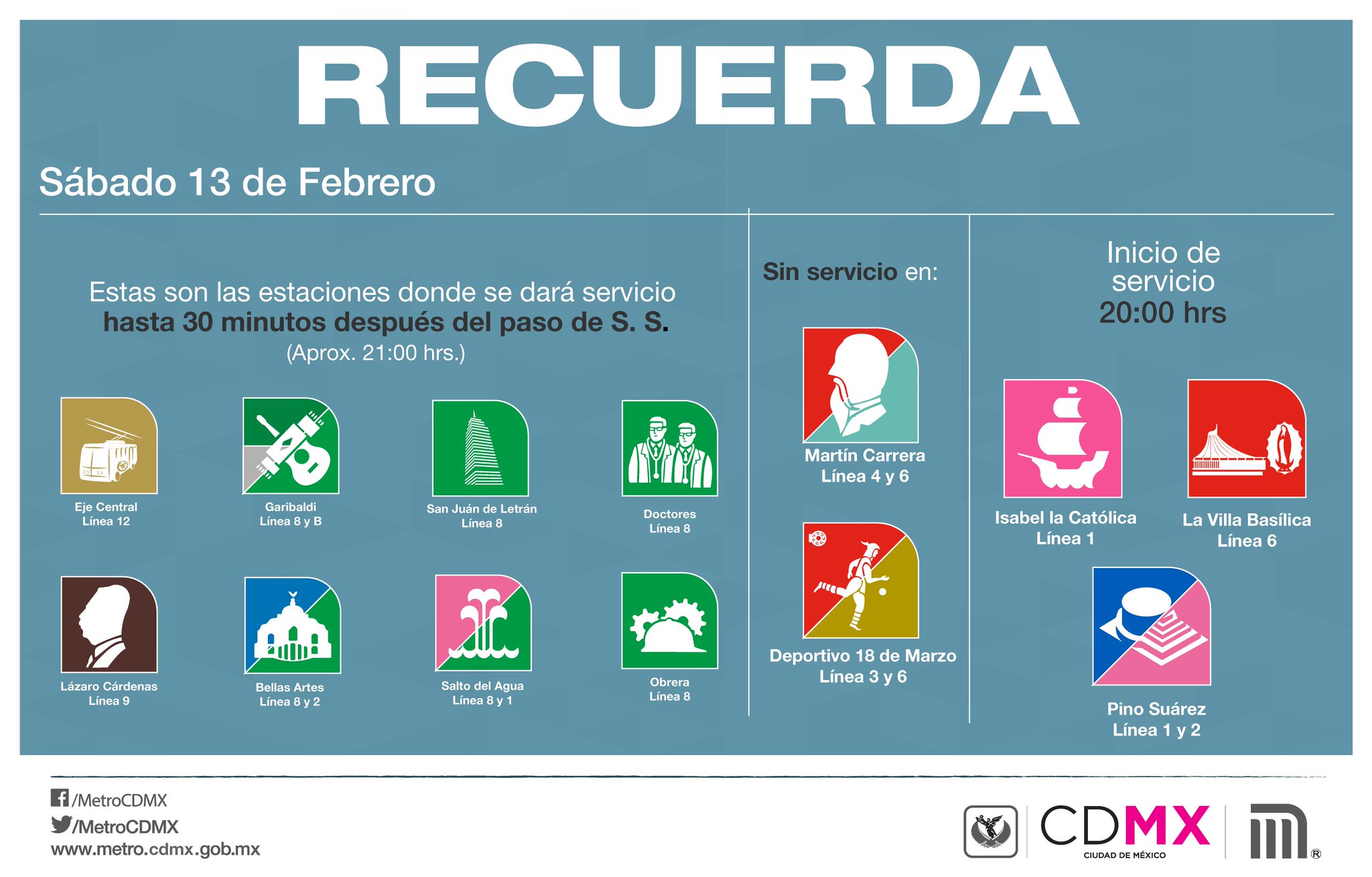 RECUERDA

Sábado 13 de Febrero

Estas son las estaciones donde se dará servicio hasta 30 minutos después del paso de S. S. (Aprox. 21:00 hrs.)

Eje Central
Línea 12

Garibaldi
Línea 8 y B

San Juán de Letrán
Línea 8

Doctores
Línea 8

Lázaro Cárdenas
Línea 9

Bellas Artes
Línea 8 y 2

Salto del Agua
Línea 8 y 1

Obrera
Línea 8

Sin servicio en:

Martín Carrera
Línea 4 y 6

Deportivo 18 de Marzo
Línea 3 y 6

Inicio de servicio
20:00 hrs

Isabel la Católica
Línea 1

La Villa Basílica
Línea 6

Pino Suárez
Línea 1 y 2

/MetroCDMX
/MetroCDMX
www.metro.cdmx.gob.mx

CDMX
CIUDAD DE MÉXICO

®